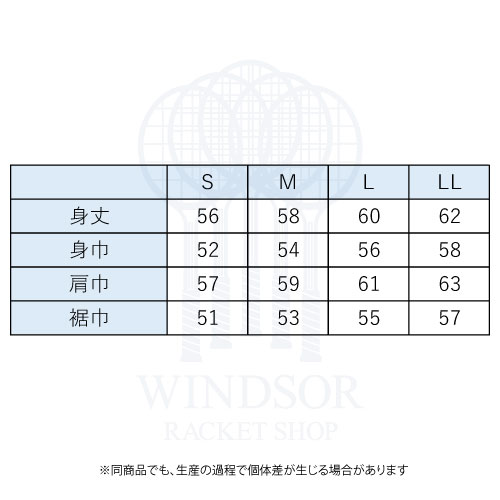 | | S | M | L | LL |
|---|---|---|---|---|
| 身丈 | 56 | 58 | 60 | 62 |
| 身巾 | 52 | 54 | 56 | 58 |
| 肩巾 | 57 | 59 | 61 | 63 |
| 裾巾 | 51 | 53 | 55 | 57 |

WINDSOR
RACKET SHOP

※同商品でも、生産の過程で個体差が生じる場合があります